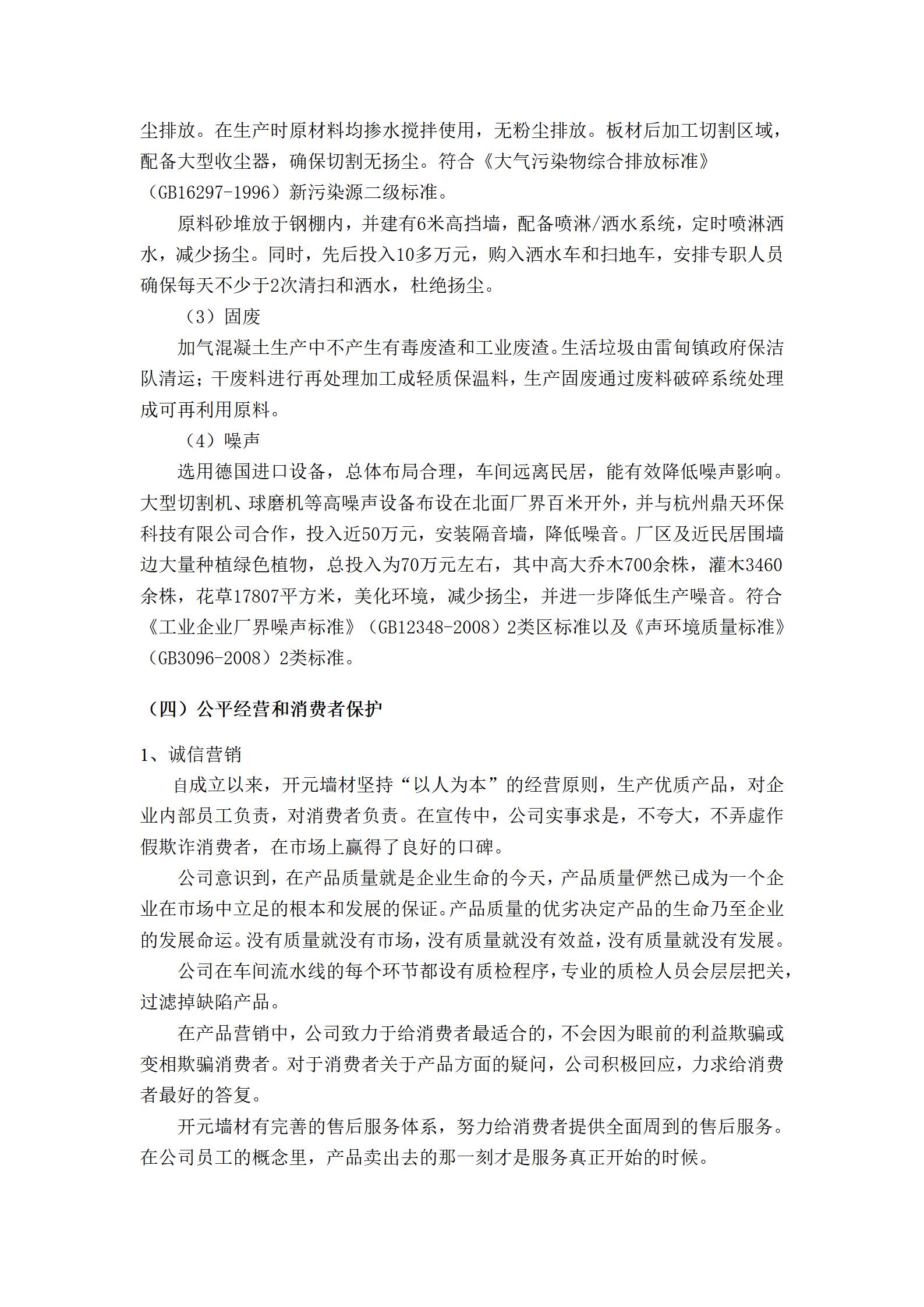 尘排放。在生产时原材料均掺水搅拌使用，无粉尘排放。板材后加工切割区域，配备大型收尘器，确保切割无扬尘。符合《大气污染物综合排放标准》（GB16297-1996）新污染源二级标准。

原料砂堆放于钢棚内，并建有6米高挡墙，配备喷淋/洒水系统，定时喷淋洒水，减少扬尘。同时，先后投入10多万元，购入洒水车和扫地车，安排专职人员确保每天不少于2次清扫和洒水，杜绝扬尘。

（3）固废

加气混凝土生产中不产生有毒废渣和工业废渣。生活垃圾由雷甸镇政府保洁队清运；干废料进行再处理加工成轻质保温料，生产固废通过废料破碎系统处理成可再利用原料。

（4）噪声

选用德国进口设备，总体布局合理，车间远离民居，能有效降低噪声影响。大型切割机、球磨机等高噪声设备布设在北面厂界百米开外，并与杭州鼎天环保科技有限公司合作，投入近50万元，安装隔音墙，降低噪音。厂区及近民居围墙边大量种植绿色植物，总投入为70万元左右，其中高大乔木700余株，灌木3460余株，花草17807平方米，美化环境，减少扬尘，并进一步降低生产噪音。符合《工业企业厂界噪声标准》（GB12348-2008）2类区标准以及《声环境质量标准》（GB3096-2008）2类标准。

（四）公平经营和消费者保护

1、诚信营销

自成立以来，开元墙材坚持“以人为本”的经营原则，生产优质产品，对企业内部员工负责，对消费者负责。在宣传中，公司实事求是，不夸大，不弄虚作假欺诈消费者，在市场上赢得了良好的口碑。

公司意识到，在产品质量就是企业生命的今天，产品质量俨然已成为一个企业在市场中立足的根本和发展的保证。产品质量的优劣决定产品的生命乃至企业的发展命运。没有质量就没有市场，没有质量就没有效益，没有质量就没有发展。

公司在车间流水线的每个环节都设有质检程序，专业的质检人员会层层把关，过滤掉缺陷产品。

在产品营销中，公司致力于给消费者最适合的，不会因为眼前的利益欺骗或变相欺骗消费者。对于消费者关于产品方面的疑问，公司积极回应，力求给消费者最好的答复。

开元墙材有完善的售后服务体系，努力给消费者提供全面周到的售后服务。在公司员工的概念里，产品卖出去的那一刻才是服务真正开始的时候。